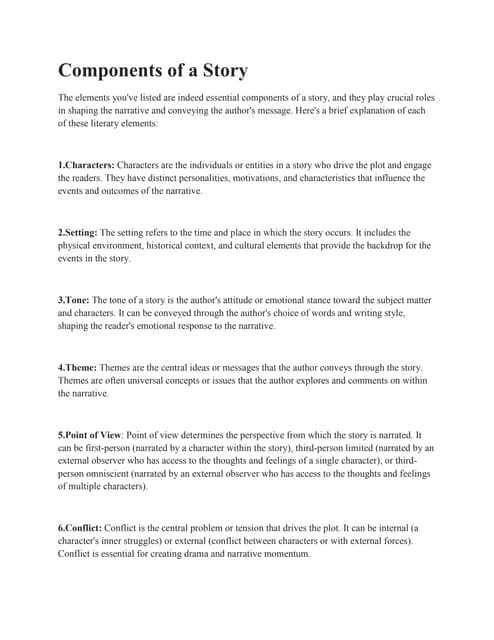 Components of a Story

The elements you've listed are indeed essential components of a story, and they play crucial roles in shaping the narrative and conveying the author's message. Here's a brief explanation of each of these literary elements:

1.Characters: Characters are the individuals or entities in a story who drive the plot and engage the readers. They have distinct personalities, motivations, and characteristics that influence the events and outcomes of the narrative.

2.Setting: The setting refers to the time and place in which the story occurs. It includes the physical environment, historical context, and cultural elements that provide the backdrop for the events in the story.

3.Tone: The tone of a story is the author's attitude or emotional stance toward the subject matter and characters. It can be conveyed through the author's choice of words and writing style, shaping the reader's emotional response to the narrative.

4.Theme: Themes are the central ideas or messages that the author conveys through the story. Themes are often universal concepts or issues that the author explores and comments on within the narrative.

5.Point of View: Point of view determines the perspective from which the story is narrated. It can be first-person (narrated by a character within the story), third-person limited (narrated by an external observer who has access to the thoughts and feelings of a single character), or third-person omniscient (narrated by an external observer who has access to the thoughts and feelings of multiple characters).

6.Conflict: Conflict is the central problem or tension that drives the plot. It can be internal (a character's inner struggles) or external (conflict between characters or with external forces). Conflict is essential for creating drama and narrative momentum.